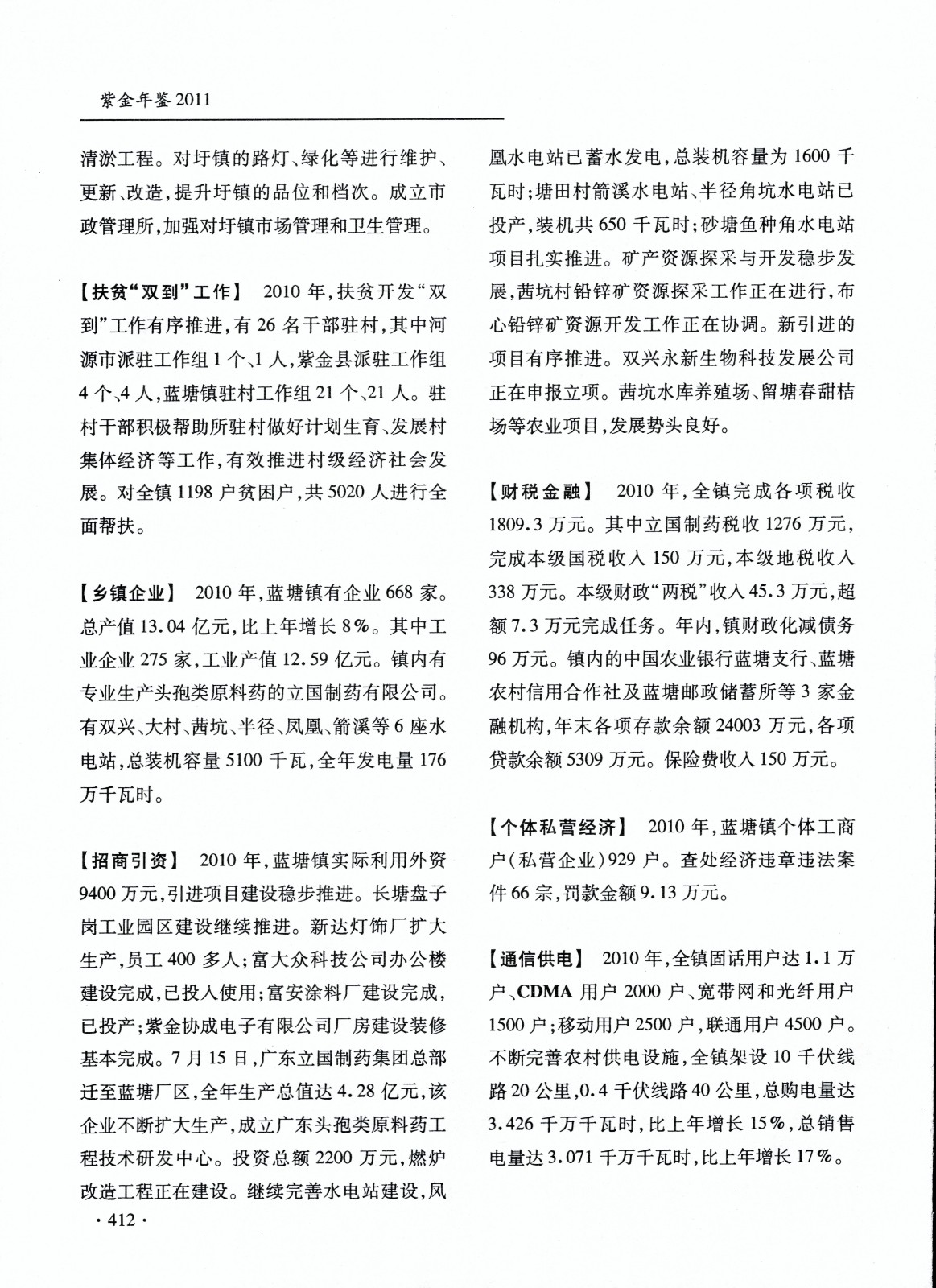 紫金年鉴 2011

清淤工程。对圩镇的路灯、绿化等进行维护、更新、改造,提升圩镇的品位和档次。成立市政管理所,加强对圩镇市场管理和卫生管理。

【扶贫“双到”工作】 2010 年,扶贫开发“双到”工作有序推进,有 26 名干部驻村,其中河源市派驻工作组 1 个、1 人,紫金县派驻工作组 4 个、4 人,蓝塘镇驻村工作组 21 个、21 人。驻村干部积极帮助所驻村做好计划生育、发展村集体经济等工作,有效推进村级经济社会发展。对全镇 1198 户贫困户,共 5020 人进行全面帮扶。

【乡镇企业】 2010 年,蓝塘镇有企业 668 家。总产值 13.04 亿元,比上年增长 8%。其中工业企业 275 家,工业产值 12.59 亿元。镇内有专业生产头孢类原料药的立国制药有限公司。有双兴、大村、茜坑、半径、凤凰、箭溪等 6 座水电站,总装机容量 5100 千瓦,全年发电量 176 万千瓦时。

【招商引资】 2010 年,蓝塘镇实际利用外资 9400 万元,引进项目建设稳步推进。长塘盘子岗工业园区建设继续推进。新达灯饰厂扩大生产,员工 400 多人;富大众科技公司办公楼建设完成,已投入使用;富安涂料厂建设完成,已投产;紫金协成电子有限公司厂房建设装修基本完成。7 月 15 日,广东立国制药集团总部迁至蓝塘厂区,全年生产总值达 4.28 亿元,该企业不断扩大生产,成立广东头孢类原料药工程技术研发中心。投资总额 2200 万元,燃炉改造工程正在建设。继续完善水电站建设,凤凰水电站已蓄水发电,总装机容量为 1600 千瓦时;塘田村箭溪水电站、半径角坑水电站已投产,装机共 650 千瓦时;砂塘鱼种角水电站项目扎实推进。矿产资源探采与开发稳步发展,茜坑村铅锌矿资源探采工作正在进行,布心铅锌矿资源开发工作正在协调。新引进的项目有序推进。双兴永新生物科技发展公司正在申报立项。茜坑水库养殖场、留塘春甜桔场等农业项目,发展势头良好。

【财税金融】 2010 年,全镇完成各项税收 1809.3 万元。其中立国制药税收 1276 万元,完成本级国税收入 150 万元,本级地税收入 338 万元。本级财政“两税”收入 45.3 万元,超额 7.3 万元完成任务。年内,镇财政化减债务 96 万元。镇内的中国农业银行蓝塘支行、蓝塘农村信用合作社及蓝塘邮政储蓄所等 3 家金融机构,年末各项存款余额 24003 万元,各项贷款余额 5309 万元。保险费收入 150 万元。

【个体私营经济】 2010 年,蓝塘镇个体工商户(私营企业)929 户。查处经济违章违法案件 66 宗,罚款金额 9.13 万元。

【通信供电】 2010 年,全镇固话用户达 1.1 万户、CDMA 用户 2000 户、宽带网和光纤用户 1500 户;移动用户 2500 户,联通用户 4500 户。不断完善农村供电设施,全镇架设 10 千伏线路 20 公里,0.4 千伏线路 40 公里,总购电量达 3.426 千万千瓦时,比上年增长 15%,总销售电量达 3.071 千万千瓦时,比上年增长 17%。

· 412 ·